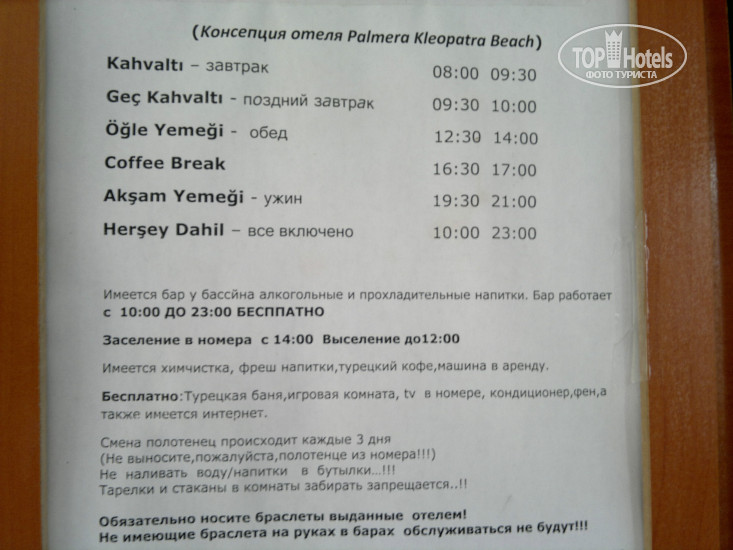 (Консепция отеля Palmera Kleopatra Beach)

Kahvaltı – завтрак 08:00 09:30

Geç Kahvaltı - поздний завтрак 09:30 10:00

Öğle Yemeği - обед 12:30 14:00

Coffee Break 16:30 17:00

Akşam Yemeği - ужин 19:30 21:00

Herşey Dahil – все включено 10:00 23:00

Имеется бар у бассйна алкогольные и прохладительные напитки. Бар работает с 10:00 ДО 23:00 БЕСППАТНО

Заселение в номера с 14:00 Выселение до12:00

Имеется химчистка, фреш напитки,турецкий кофе,машина в аренду.

Бесплатно:Турецкая баня,игровая комната, tv в номере, кондиционер,фен,а также имеется интернет.

Смена полотенец происходит каждые 3 дня
(Не выносите,пожалуйста,полотенце из номера!!!)
Не наливать воду/напитки в бутылки...!!!
Тарелки и стаканы в комнаты забирать запрещается..!!

Обязательно носите браслеты выданные отелем!
Не имеющие браслета на руках в барах обслуживаться не будут!!!

TOP Hotels
ФОТО ТУРИСТА